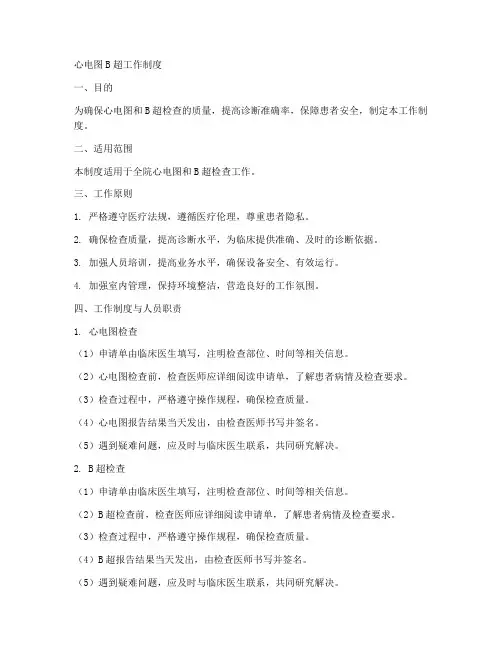 心电图B超工作制度

一、目的

为确保心电图和B超检查的质量，提高诊断准确率，保障患者安全，制定本工作制度。

二、适用范围

本制度适用于全院心电图和B超检查工作。

三、工作原则

1. 严格遵守医疗法规，遵循医疗伦理，尊重患者隐私。

2. 确保检查质量，提高诊断水平，为临床提供准确、及时的诊断依据。

3. 加强人员培训，提高业务水平，确保设备安全、有效运行。

4. 加强室内管理，保持环境整洁，营造良好的工作氛围。

四、工作制度与人员职责

1. 心电图检查

（1）申请单由临床医生填写，注明检查部位、时间等相关信息。

（2）心电图检查前，检查医师应详细阅读申请单，了解患者病情及检查要求。

（3）检查过程中，严格遵守操作规程，确保检查质量。

（4）心电图报告结果当天发出，由检查医师书写并签名。

（5）遇到疑难问题，应及时与临床医生联系，共同研究解决。

2. B超检查

（1）申请单由临床医生填写，注明检查部位、时间等相关信息。

（2）B超检查前，检查医师应详细阅读申请单，了解患者病情及检查要求。

（3）检查过程中，严格遵守操作规程，确保检查质量。

（4）B超报告结果当天发出，由检查医师书写并签名。

（5）遇到疑难问题，应及时与临床医生联系，共同研究解决。